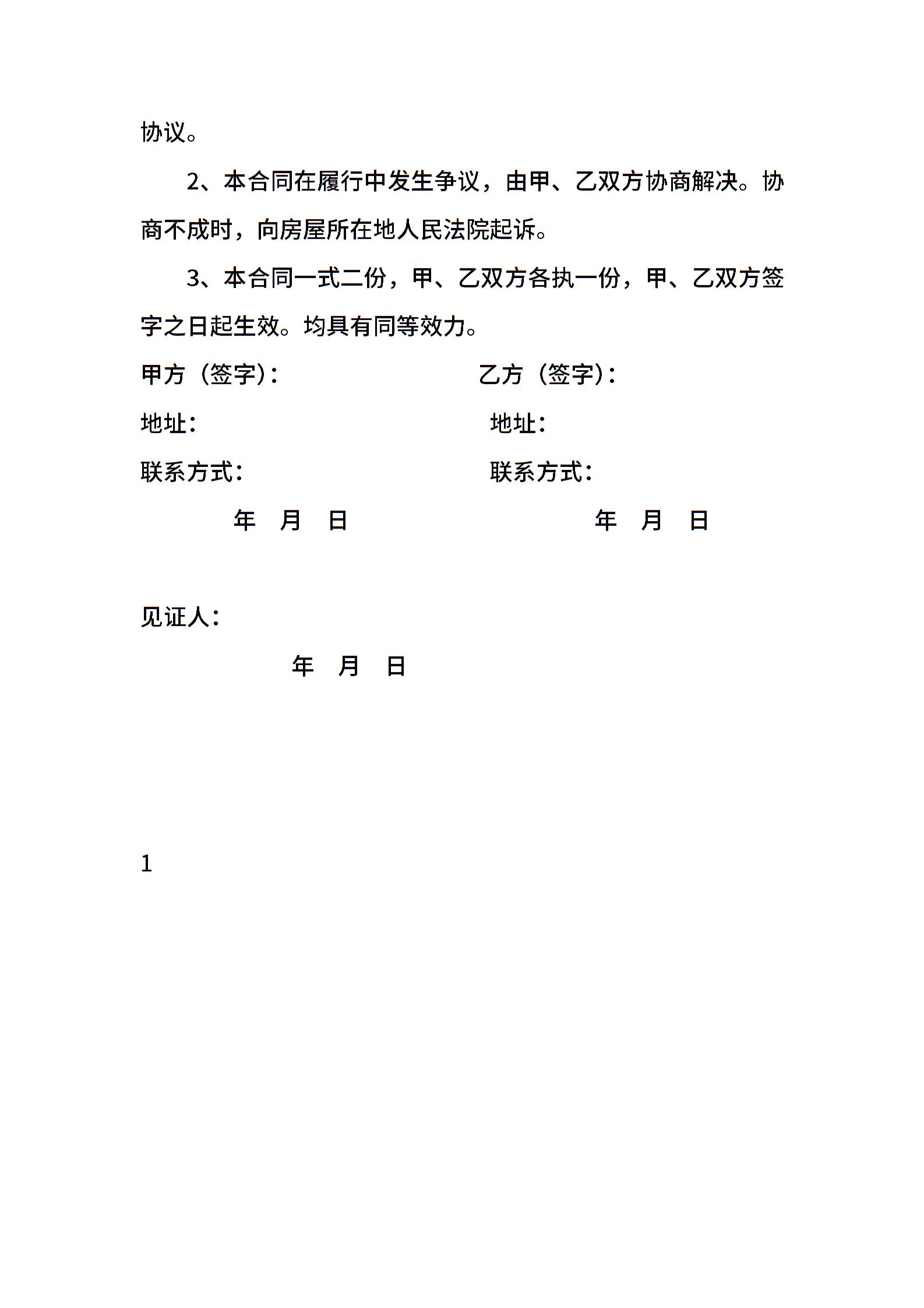 协议。

2、本合同在履行中发生争议，由甲、乙双方协商解决。协商不成时，向房屋所在地人民法院起诉。

3、本合同一式二份，甲、乙双方各执一份，甲、乙双方签字之日起生效。均具有同等效力。

甲方（签字）：

地址：

联系方式：

年 月 日

乙方（签字）：

地址：

联系方式：

年 月 日

见证人：

年 月 日

1